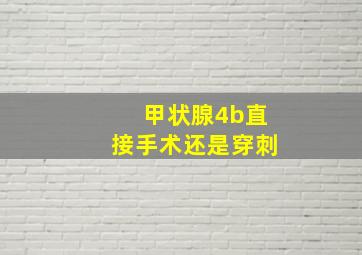 甲状腺4b直接手术还是穿刺